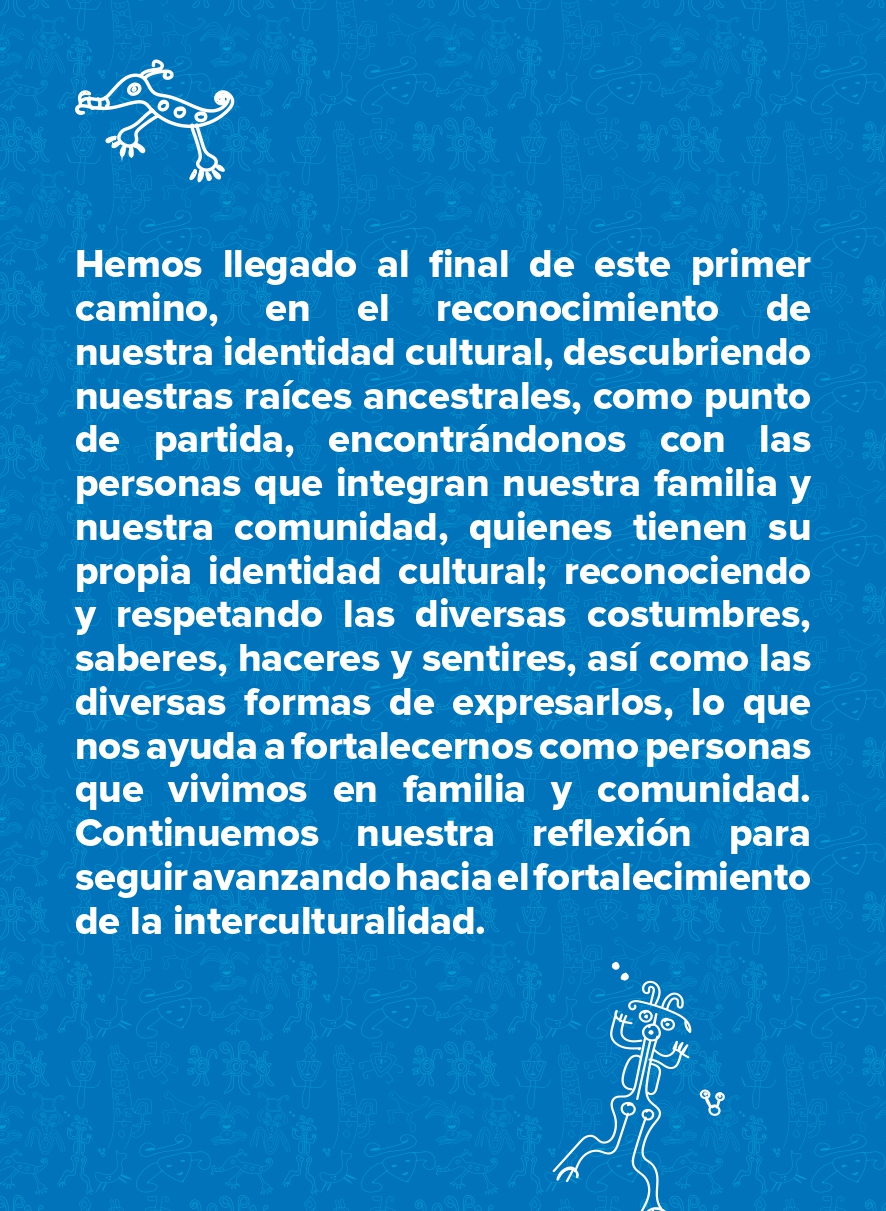 Hemos llegado al final de este primer camino, en el reconocimiento de nuestra identidad cultural, descubriendo nuestras raíces ancestrales, como punto de partida, encontrándonos con las personas que integran nuestra familia y nuestra comunidad, quienes tienen su propia identidad cultural; reconociendo y respetando las diversas costumbres, saberes, haceres y sentires, así como las diversas formas de expresarlos, lo que nos ayuda a fortalecernos como personas que vivimos en familia y comunidad. Continuemos nuestra reflexión para seguir avanzando hacia el fortalecimiento de la interculturalidad.